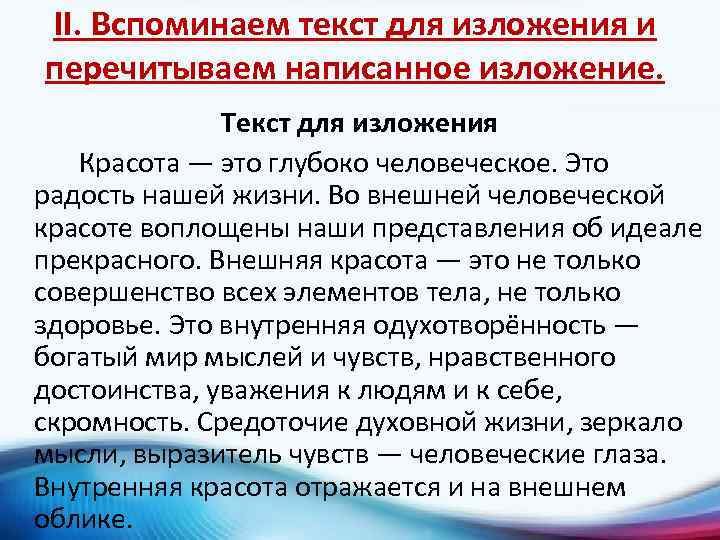 II. Вспоминаем текст для изложения и перечитываем написанное изложение.

Текст для изложения

Красота — это глубоко человеческое. Это радость нашей жизни. Во внешней человеческой красоте воплощены наши представления об идеале прекрасного. Внешняя красота — это не только совершенство всех элементов тела, не только здоровье. Это внутренняя одухотворённость — богатый мир мыслей и чувств, нравственного достоинства, уважения к людям и к себе, скромность. Средоточие духовной жизни, зеркало мысли, выразитель чувств — человеческие глаза. Внутренняя красота отражается и на внешнем облике.